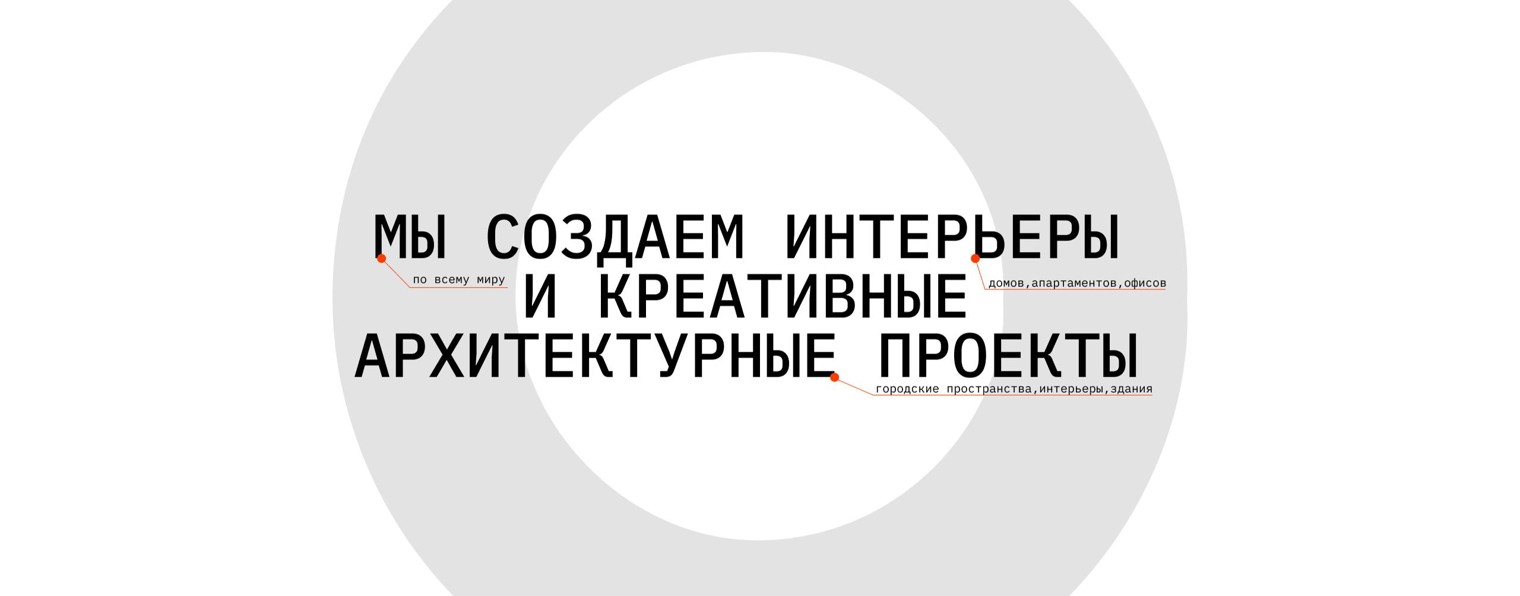 МЫ СОЗДАЕМ ИНТЕРЬЕРЫ
по всему миру
домов,апартаментов,офисов
И КРЕАТИВНЫЕ
АРХИТЕКТУРНЫЕ ПРОЕКТЫ
городские пространства,интерьеры,здания